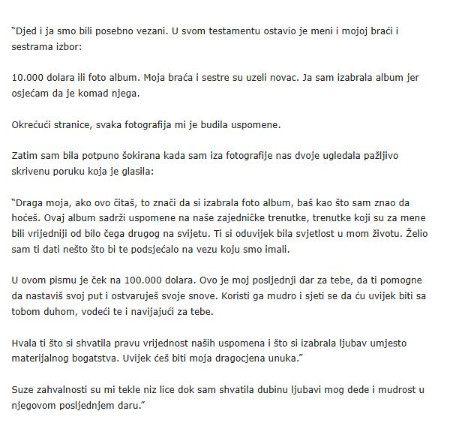 "Djed i ja smo bili posebno vezani. U svom testamentu ostavio je meni i mojoj braći i sestrama izbor:

10.000 dolara ili foto album. Moja braća i sestre su uzeli novac. Ja sam izabrala album jer osjećam da je komad njega.

Okrećući stranice, svaka fotografija mi je budila uspomene.

Zatim sam bila potpuno šokirana kada sam iza fotografije nas dvoje ugledala pažljivo skrivenu poruku koja je glasila:

"Draga moja, ako ovo čitaš, to znači da si izabrala foto album, baš kao što sam znao da hoćeš. Ovaj album sadrži uspomene na naše zajedničke trenutke, trenutke koji su za mene bili vrijedniji od bilo čega drugog na svijetu. Ti si oduvijek bila svjetlost u mom životu. Želio sam ti dati nešto što bi te podsjećalo na vezu koju smo imali.

U ovom pismu je ček na 100.000 dolara. Ovo je moj posljednji dar za tebe, da ti pomogne da nastaviš svoj put i ostvaruješ svoje snove. Koristi ga mudro i sjeti se da ću uvijek biti sa tobom duhom, vodeći te i navijajući za tebe.

Hvala ti što si shvatila pravu vrijednost naših uspomena i što si izabrala ljubav umjesto materijalnog bogatstva. Uvijek ćeš biti moja dragocjena unuka."

Suze zahvalnosti su mi tekle niz lice dok sam shvatila dubinu ljubavi mog dede i mudrost u njegovom posljednjem daru."